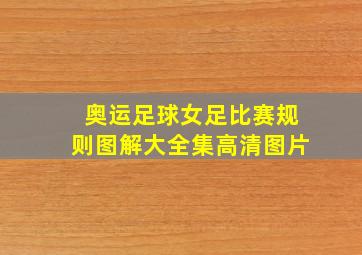 奥运足球女足比赛规则图解大全集高清图片